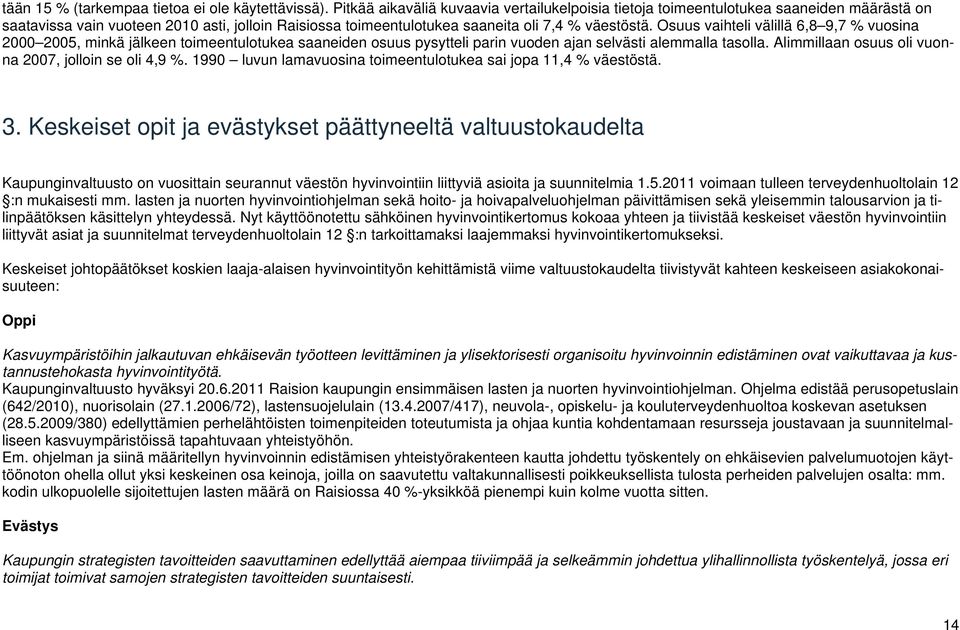 tään 15 % (tarkempaa tietoa ei ole käytettävissä). Pitkää aikaväliä kuvaavia vertailukelpoisia tietoja toimeentulotukea saaneiden määrästä on saatavissa vain vuoteen 2010 asti, jolloin Raisiossa toimeentulotukea saaneita oli 7,4 % väestöstä. Osuus vaihteli välillä 6,8–9,7 % vuosina 2000–2005, minkä jälkeen toimeentulotukea saaneiden osuus pysytteli parin vuoden ajan selvästi alemmalla tasolla. Alimmillaan osuus oli vuonna 2007, jolloin se oli 4,9 %. 1990 – luvun lamavuosina toimeentulotukea sai jopa 11,4 % väestöstä.

3. Keskeiset opit ja evästykset päättyneeltä valtuustokaudelta

Kaupunginvaltuusto on vuosittain seurannut väestön hyvinvointiin liittyviä asioita ja suunnitelmia 1.5.2011 voimaan tulleen terveydenhuoltolain 12 §:n mukaisesti mm. lasten ja nuorten hyvinvointiohjelman sekä hoito- ja hoivapalveluohjelman päivittämisen sekä yleisemmin talousarvion ja tilinpäätöksen käsittelyn yhteydessä. Nyt käyttöönotettu sähköinen hyvinvointikertomus kokoaa yhteen ja tiivistää keskeiset väestön hyvinvointiin liittyvät asiat ja suunnitelmat terveydenhuoltolain 12 §:n tarkoittamaksi laajemmaksi hyvinvointikertomukseksi.

Keskeiset johtopäätökset koskien laaja-alaisen hyvinvointityön kehittämistä viime valtuustokaudelta tiivistyvät kahteen keskeiseen asiakokonaisuuteen:

Oppi

Kasvuympäristöihin jalkautuvan ehkäisevän työotteen levittäminen ja ylisektorisesti organisoitu hyvinvoinnin edistäminen ovat vaikuttavaa ja kustannustehokasta hyvinvointityötä.
Kaupunginvaltuusto hyväksyi 20.6.2011 Raision kaupungin ensimmäisen lasten ja nuorten hyvinvointiohjelman. Ohjelma edistää perusopetuslain (642/2010), nuorisolain (27.1.2006/72), lastensuojelulain (13.4.2007/417), neuvola-, opiskelu- ja kouluterveydenhuoltoa koskevan asetuksen (28.5.2009/380) edellyttämien perhelähtöisten toimenpiteiden toteutumista ja ohjaa kuntia kohdentamaan resursseja joustavaan ja suunnitelmalliseen kasvuympäristössä tapahtuvaan yhteistyöhön.
Em. ohjelman ja siinä määritellyn hyvinvoinnin edistämisen yhteistyörakenteen kautta johdettu työskentely on ehkäisevien palvelumuotojen käyttöönoton ohella ollut yksi keskeinen osa keinoja, joilla on saavutettu valtakunnallisesti poikkeuksellista tulosta perheiden palvelujen osalta: mm. kodin ulkopuolelle sijoitettujen lasten määrä on Raisiossa 40 %-yksikköä pienempi kuin kolme vuotta sitten.

Evästys

Kaupungin strategisten tavoitteiden saavuttaminen edellyttää aiempaa tiiviimpää ja selkeämmin johdettua ylihallinnollista työskentelyä, jossa eri toimijat toimivat samojen strategisten tavoitteiden suuntaisesti.

14